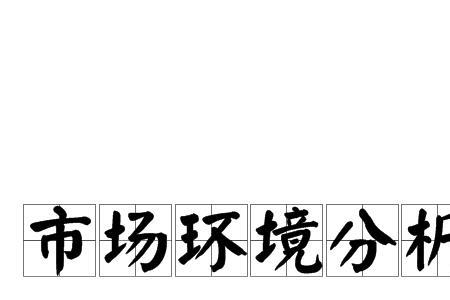 市场环境分析